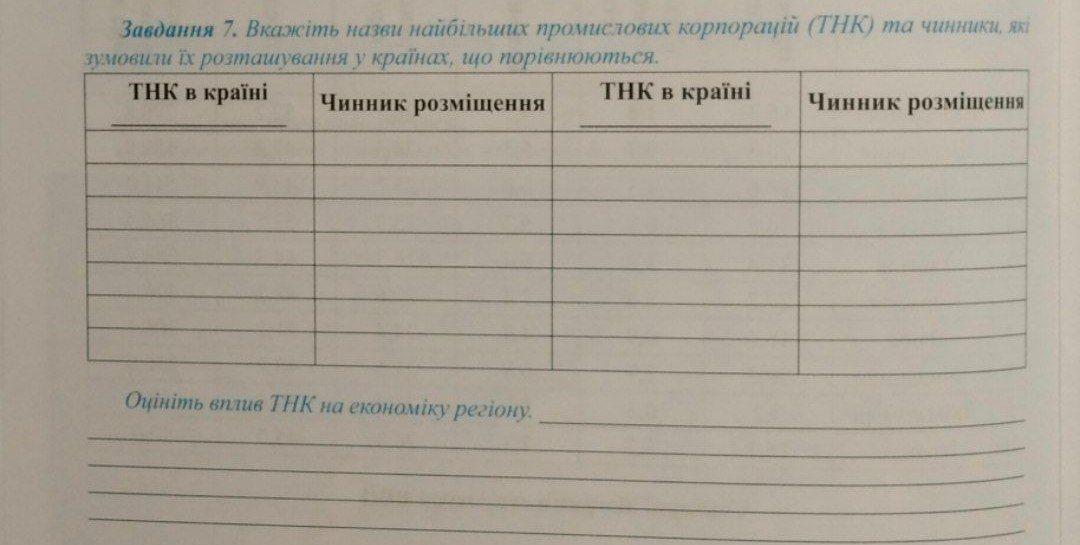 Завдання 7. Вкажіть назви найбільших промислових корпорацій (ТНК) та чинники, які зумовили їх розташування у країнах, що порівнюються.

| ТНК в країні ____ | Чинник розміщення | ТНК в країні ____ | Чинник розміщення |
|---|---|---|---|
| | | | |
| | | | |
| | | | |
| | | | |
| | | | |
| | | | |
| | | | |

Оцініть вплив ТНК на економіку регіону. ____
____
____
____
____